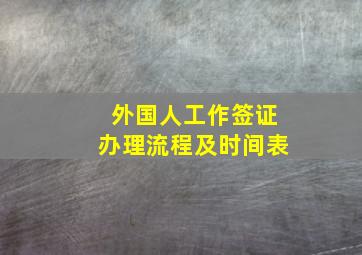 外国人工作签证
办理流程及时间表